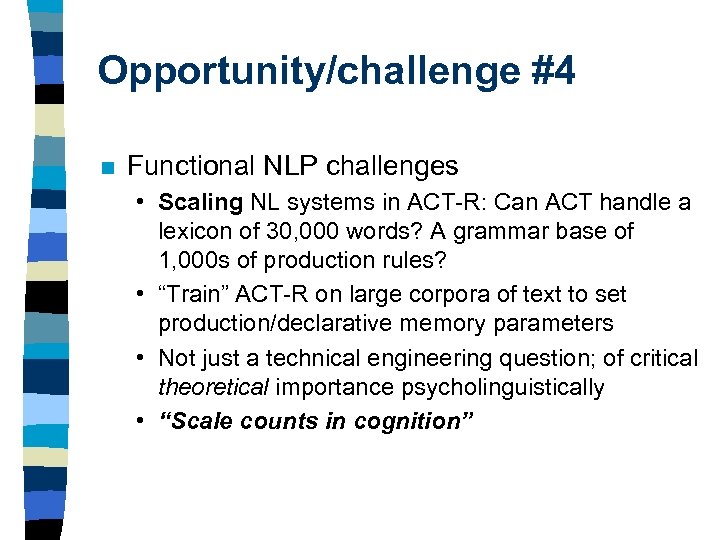 Opportunity/challenge #4

Functional NLP challenges

• Scaling NL systems in ACT-R: Can ACT handle a lexicon of 30,000 words? A grammar base of 1,000s of production rules?

• “Train” ACT-R on large corpora of text to set production/declarative memory parameters

• Not just a technical engineering question; of critical theoretical importance psycholinguistically

• “Scale counts in cognition”